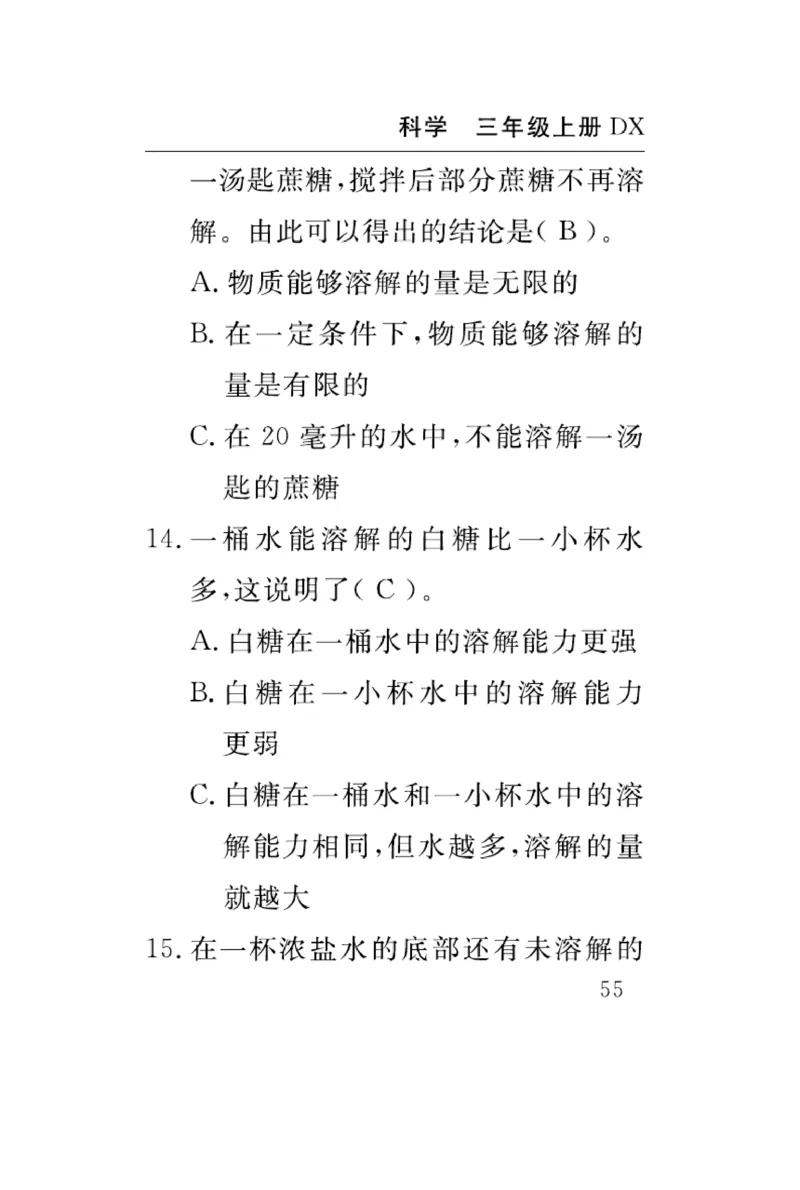 科学　三年级上册 DX

一汤匙蔗糖，搅拌后部分蔗糖不再溶解。由此可以得出的结论是（ B ）。

A. 物质能够溶解的量是无限的

B. 在一定条件下，物质能够溶解的量是有限的

C. 在 20 毫升的水中，不能溶解一汤匙的蔗糖

14. 一桶水能溶解的白糖比一小杯水多，这说明了（ C ）。

A. 白糖在一桶水中的溶解能力更强

B. 白糖在一小杯水中的溶解能力更弱

C. 白糖在一桶水和一小杯水中的溶解能力相同，但水越多，溶解的量就越大

15. 在一杯浓盐水的底部还有未溶解的

55